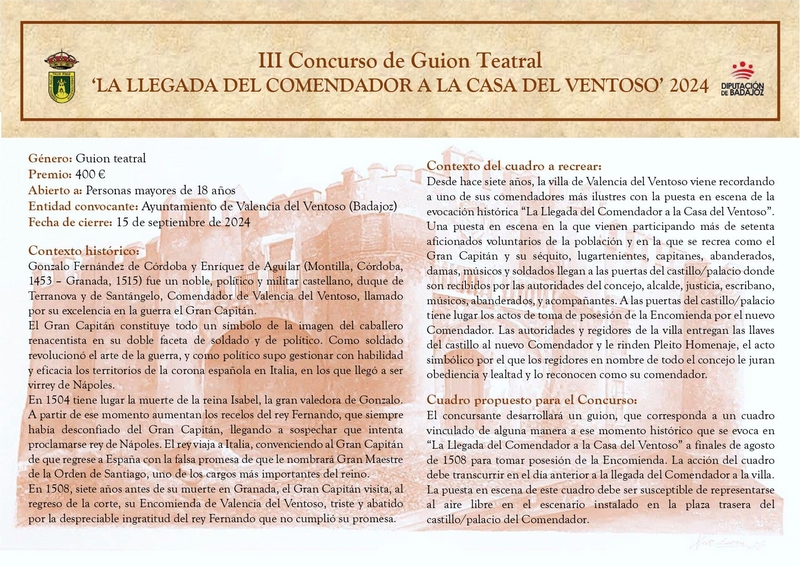 III Concurso de Guion Teatral
'LA LLEGADA DEL COMENDADOR A LA CASA DEL VENTOSO' 2024

DIPUTACIÓN DE BADAJOZ

Género: Guion teatral
Premio: 400 €
Abierto a: Personas mayores de 18 años
Entidad convocante: Ayuntamiento de Valencia del Ventoso (Badajoz)
Fecha de cierre: 15 de septiembre de 2024

Contexto histórico:
Gonzalo Fernández de Córdoba y Enríquez de Aguilar (Montilla, Córdoba, 1453 – Granada, 1515) fue un noble, político y militar castellano, duque de Terranova y de Santángelo, Comendador de Valencia del Ventoso, llamado por su excelencia en la guerra el Gran Capitán.
El Gran Capitán constituye todo un símbolo de la imagen del caballero renacentista en su doble faceta de soldado y de político. Como soldado revolucionó el arte de la guerra, y como político supo gestionar con habilidad y eficacia los territorios de la corona española en Italia, en los que llegó a ser virrey de Nápoles.
En 1504 tiene lugar la muerte de la reina Isabel, la gran valedora de Gonzalo. A partir de ese momento aumentan los recelos del rey Fernando, que siempre había desconfiado del Gran Capitán, llegando a sospechar que intenta proclamarse rey de Nápoles. El rey viaja a Italia, convenciendo al Gran Capitán de que regrese a España con la falsa promesa de que le nombrará Gran Maestre de la Orden de Santiago, uno de los cargos más importantes del reino.
En 1508, siete años antes de su muerte en Granada, el Gran Capitán visita, al regreso de la corte, su Encomienda de Valencia del Ventoso, triste y abatido por la despreciable ingratitud del rey Fernando que no cumplió su promesa.

Contexto del cuadro a recrear:
Desde hace siete años, la villa de Valencia del Ventoso viene recordando a uno de sus comendadores más ilustres con la puesta en escena de la evocación histórica "La Llegada del Comendador a la Casa del Ventoso". Una puesta en escena en la que vienen participando más de setenta aficionados voluntarios de la población y en la que se recrea como el Gran Capitán y su séquito, lugartenientes, capitanes, abanderados, damas, músicos y soldados llegan a las puertas del castillo/palacio donde son recibidos por las autoridades del concejo, alcalde, justicia, escribano, músicos, abanderados, y acompañantes. A las puertas del castillo/palacio tiene lugar los actos de toma de posesión de la Encomienda por el nuevo Comendador. Las autoridades y regidores de la villa entregan las llaves del castillo al nuevo Comendador y le rinden Pleito Homenaje, el acto simbólico por el que los regidores en nombre de todo el concejo le juran obediencia y lealtad y lo reconocen como su comendador.

Cuadro propuesto para el Concurso:
El concursante desarrollará un guion, que corresponda a un cuadro vinculado de alguna manera a ese momento histórico que se evoca en "La Llegada del Comendador a la Casa del Ventoso" a finales de agosto de 1508 para tomar posesión de la Encomienda. La acción del cuadro debe transcurrir en el día anterior a la llegada del Comendador a la villa. La puesta en escena de este cuadro debe ser susceptible de representarse al aire libre en el escenario instalado en la plaza trasera del castillo/palacio del Comendador.